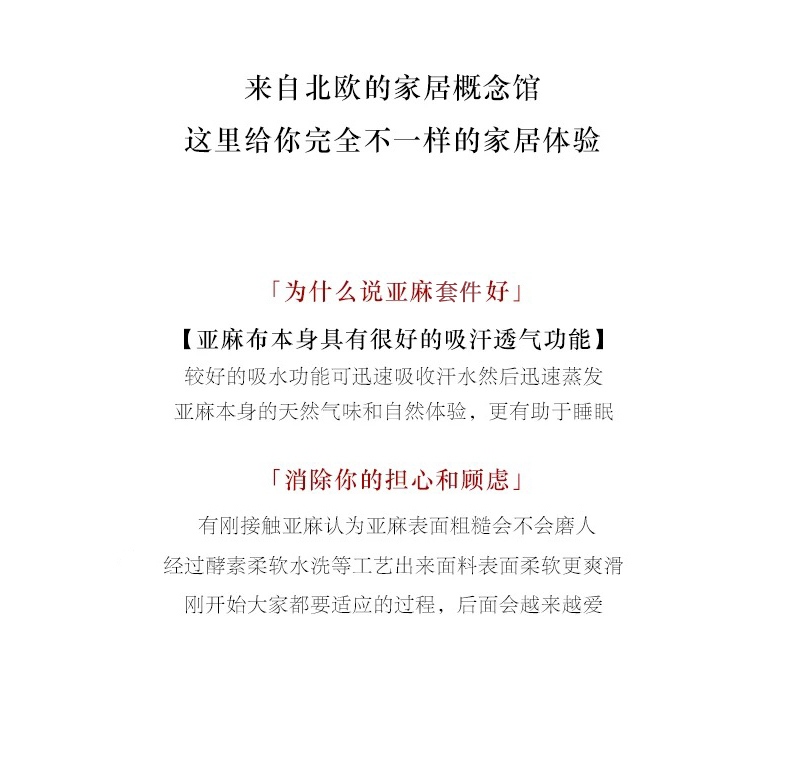 来自北欧的家居概念馆
这里给你完全不一样的家居体验

「为什么说亚麻套件好」

【亚麻布本身具有很好的吸汗透气功能】
较好的吸水功能可迅速吸收汗水然后迅速蒸发
亚麻本身的天然气味和自然体验，更有助于睡眠

「消除你的担心和顾虑」

有刚接触亚麻认为亚麻表面粗糙会不会磨人
经过酵素柔软水洗等工艺出来面料表面柔软更爽滑
刚开始大家都要适应的过程，后面会越来越爱